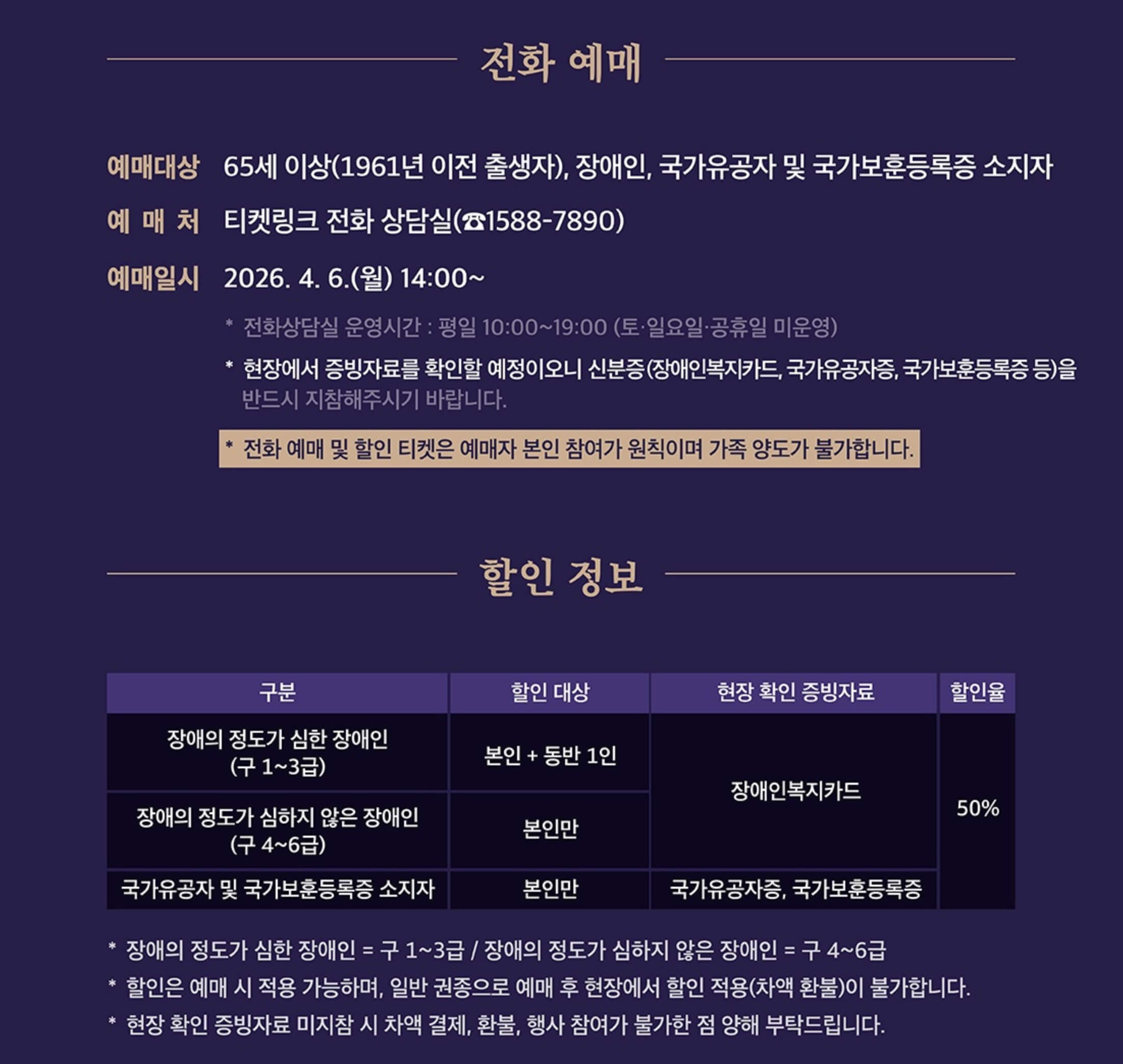 전화 예매

예매대상 65세 이상(1961년 이전 출생자), 장애인, 국가유공자 및 국가보훈등록증 소지자

예 매 처 티켓링크 전화 상담실(☎1588-7890)

예매일시 2026. 4. 6.(월) 14:00~

* 전화상담실 운영시간 : 평일 10:00~19:00 (토·일요일·공휴일 미운영)

* 현장에서 증빙자료를 확인할 예정이오니 신분증(장애인복지카드, 국가유공자증, 국가보훈등록증 등)을 반드시 지참해주시기 바랍니다.

* 전화 예매 및 할인 티켓은 예매자 본인 참여가 원칙이며 가족 양도가 불가합니다.

할인 정보

| 구분 | 할인 대상 | 현장 확인 증빙자료 | 할인율 |
|---|---|---|---|
| 장애의 정도가 심한 장애인 (구 1~3급) | 본인 + 동반 1인 | 장애인복지카드 | 50% |
| 장애의 정도가 심하지 않은 장애인 (구 4~6급) | 본인만 | | |
| 국가유공자 및 국가보훈등록증 소지자 | 본인만 | 국가유공자증, 국가보훈등록증 | |

* 장애의 정도가 심한 장애인 = 구 1~3급 / 장애의 정도가 심하지 않은 장애인 = 구 4~6급

* 할인은 예매 시 적용 가능하며, 일반 권종으로 예매 후 현장에서 할인 적용(차액 환불)이 불가합니다.

* 현장 확인 증빙자료 미지참 시 차액 결제, 환불, 행사 참여가 불가한 점 양해 부탁드립니다.